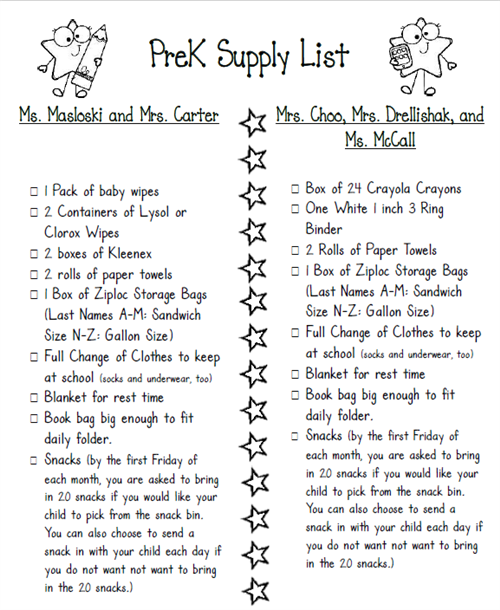 PreK Supply List

Ms. Masloski and Mrs. Carter

☐ 1 Pack of baby wipes
☐ 2 Containers of Lysol or Clorox Wipes
☐ 2 boxes of Kleenex
☐ 2 rolls of paper towels
☐ 1 Box of Ziploc Storage Bags (Last Names A-M: Sandwich Size N-Z: Gallon Size)
☐ Full Change of Clothes to keep at school (socks and underwear, too)
☐ Blanket for rest time
☐ Book bag big enough to fit daily folder.
☐ Snacks (by the first Friday of each month, you are asked to bring in 20 snacks if you would like your child to pick from the snack bin. You can also choose to send a snack in with your child each day if you do not want not want to bring in the 20 snacks.)

Mrs. Choo, Mrs. Drellishak, and Ms. McCall

☐ Box of 24 Crayola Crayons
☐ One White 1 inch 3 Ring Binder
☐ 2 Rolls of Paper Towels
☐ 1 Box of Ziploc Storage Bags (Last Names A-M: Sandwich Size N-Z: Gallon Size)
☐ Full Change of Clothes to keep at school (socks and underwear, too)
☐ Blanket for rest time
☐ Book bag big enough to fit daily folder.
☐ Snacks (by the first Friday of each month, you are asked to bring in 20 snacks if you would like your child to pick from the snack bin. You can also choose to send a snack in with your child each day if you do not want not want to bring in the 20 snacks.)